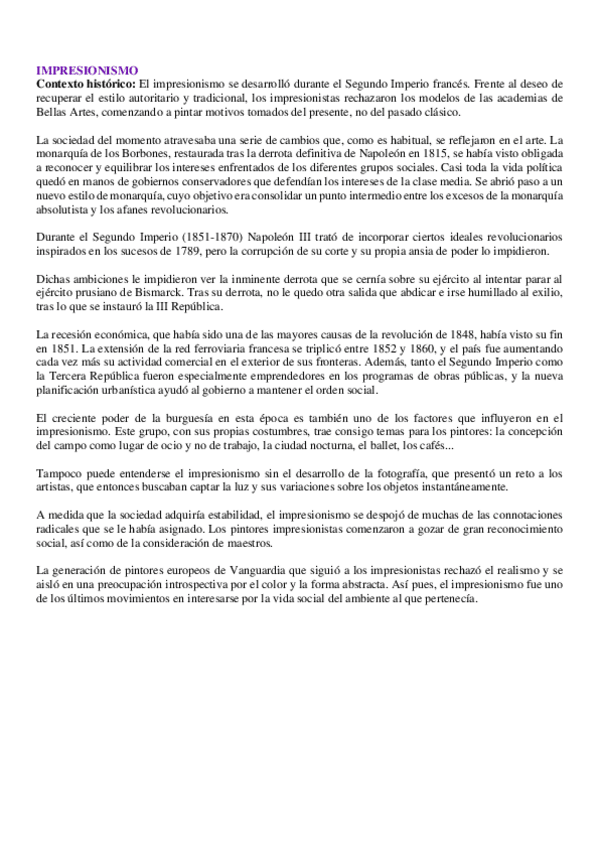 IMPRESIONISMO
Contexto histórico: El impresionismo se desarrolló durante el Segundo Imperio francés. Frente al deseo de recuperar el estilo autoritario y tradicional, los impresionistas rechazaron los modelos de las academias de Bellas Artes, comenzando a pintar motivos tomados del presente, no del pasado clásico.

La sociedad del momento atravesaba una serie de cambios que, como es habitual, se reflejaron en el arte. La monarquía de los Borbones, restaurada tras la derrota definitiva de Napoleón en 1815, se había visto obligada a reconocer y equilibrar los intereses enfrentados de los diferentes grupos sociales. Casi toda la vida política quedó en manos de gobiernos conservadores que defendían los intereses de la clase media. Se abrió paso a un nuevo estilo de monarquía, cuyo objetivo era consolidar un punto intermedio entre los excesos de la monarquía absolutista y los afanes revolucionarios.

Durante el Segundo Imperio (1851-1870) Napoleón III trató de incorporar ciertos ideales revolucionarios inspirados en los sucesos de 1789, pero la corrupción de su corte y su propia ansia de poder lo impidieron.

Dichas ambiciones le impidieron ver la inminente derrota que se cernía sobre su ejército al intentar parar al ejército prusiano de Bismarck. Tras su derrota, no le quedo otra salida que abdicar e irse humillado al exilio, tras lo que se instauró la III República.

La recesión económica, que había sido una de las mayores causas de la revolución de 1848, había visto su fin en 1851. La extensión de la red ferroviaria francesa se triplicó entre 1852 y 1860, y el país fue aumentando cada vez más su actividad comercial en el exterior de sus fronteras. Además, tanto el Segundo Imperio como la Tercera República fueron especialmente emprendedores en los programas de obras públicas, y la nueva planificación urbanística ayudó al gobierno a mantener el orden social.

El creciente poder de la burguesía en esta época es también uno de los factores que influyeron en el impresionismo. Este grupo, con sus propias costumbres, trae consigo temas para los pintores: la concepción del campo como lugar de ocio y no de trabajo, la ciudad nocturna, el ballet, los cafés...

Tampoco puede entenderse el impresionismo sin el desarrollo de la fotografía, que presentó un reto a los artistas, que entonces buscaban captar la luz y sus variaciones sobre los objetos instantáneamente.

A medida que la sociedad adquiría estabilidad, el impresionismo se despojó de muchas de las connotaciones radicales que se le había asignado. Los pintores impresionistas comenzaron a gozar de gran reconocimiento social, así como de la consideración de maestros.

La generación de pintores europeos de Vanguardia que siguió a los impresionistas rechazó el realismo y se aisló en una preocupación introspectiva por el color y la forma abstracta. Así pues, el impresionismo fue uno de los últimos movimientos en interesarse por la vida social del ambiente al que pertenecía.